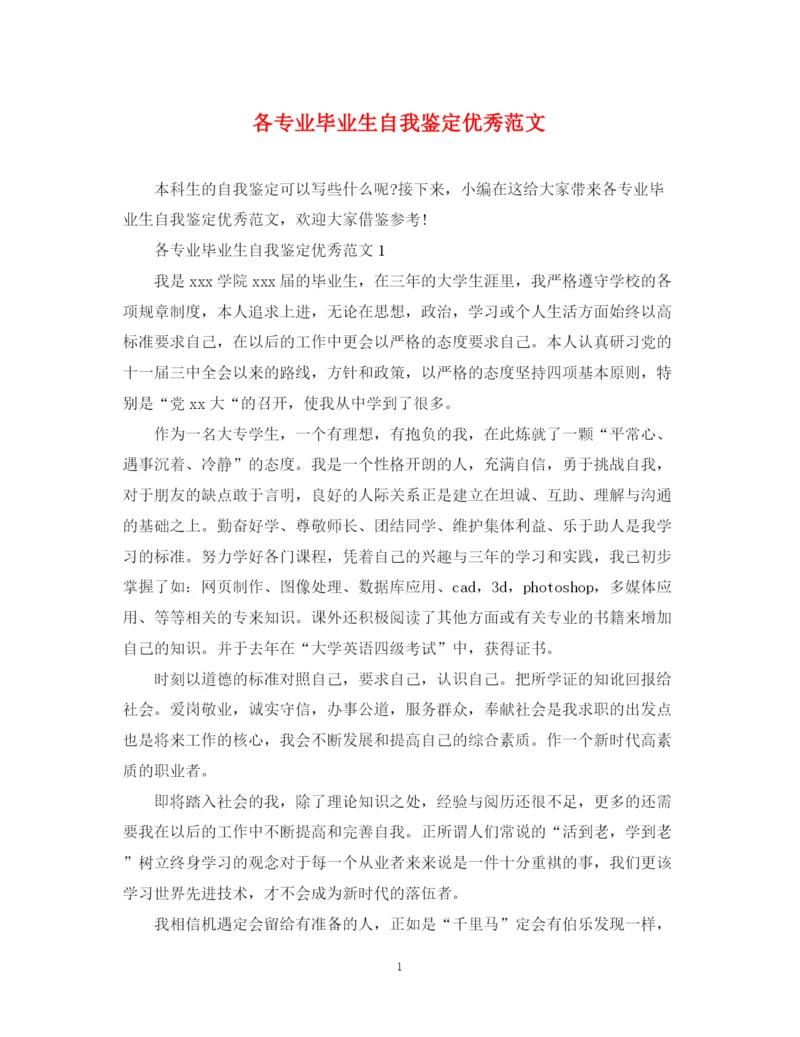 各专业毕业生自我鉴定优秀范文

本科生的自我鉴定可以写些什么呢?接下来，小编在这给大家带来各专业毕业生自我鉴定优秀范文，欢迎大家借鉴参考!

各专业毕业生自我鉴定优秀范文 1

我是 xxx 学院 xxx 届的毕业生，在三年的大学生涯里，我严格遵守学校的各项规章制度，本人追求上进，无论在思想，政治，学习或个人生活方面始终以高标准要求自己，在以后的工作中更会以严格的态度要求自己。本人认真研习党的十一届三中全会以来的路线，方针和政策，以严格的态度坚持四项基本原则，特别是“党 xx 大“的召开，使我从中学到了很多。

作为一名大专学生，一个有理想，有抱负的我，在此炼就了一颗“平常心、遇事沉着、冷静”的态度。我是一个性格开朗的人，充满自信，勇于挑战自我，对于朋友的缺点敢于言明，良好的人际关系正是建立在坦诚、互助、理解与沟通的基础之上。勤奋好学、尊敬师长、团结同学、维护集体利益、乐于助人是我学习的标准。努力学好各门课程，凭着自己的兴趣与三年的学习和实践，我已初步掌握了如：网页制作、图像处理、数据库应用、cad，3d，photoshop，多媒体应用、等等相关的专来知识。课外还积极阅读了其他方面或有关专业的书籍来增加自己的知识。并于去年在“大学英语四级考试”中，获得证书。

时刻以道德的标准对照自己，要求自己，认识自己。把所学证的知讹回报给社会。爱岗敬业，诚实守信，办事公道，服务群众，奉献社会是我求职的出发点也是将来工作的核心，我会不断发展和提高自己的综合素质。作一个新时代高素质的职业者。

即将踏入社会的我，除了理论知识之处，经验与阅历还很不足，更多的还需要我在以后的工作中不断提高和完善自我。正所谓人们常说的“活到老，学到老”树立终身学习的观念对于每一个从业者来来说是一件十分重祺的事，我们更该学习世界先进技术，才不会成为新时代的落伍者。

我相信机遇定会留给有准备的人，正如是“千里马”定会有伯乐发现一样，

1